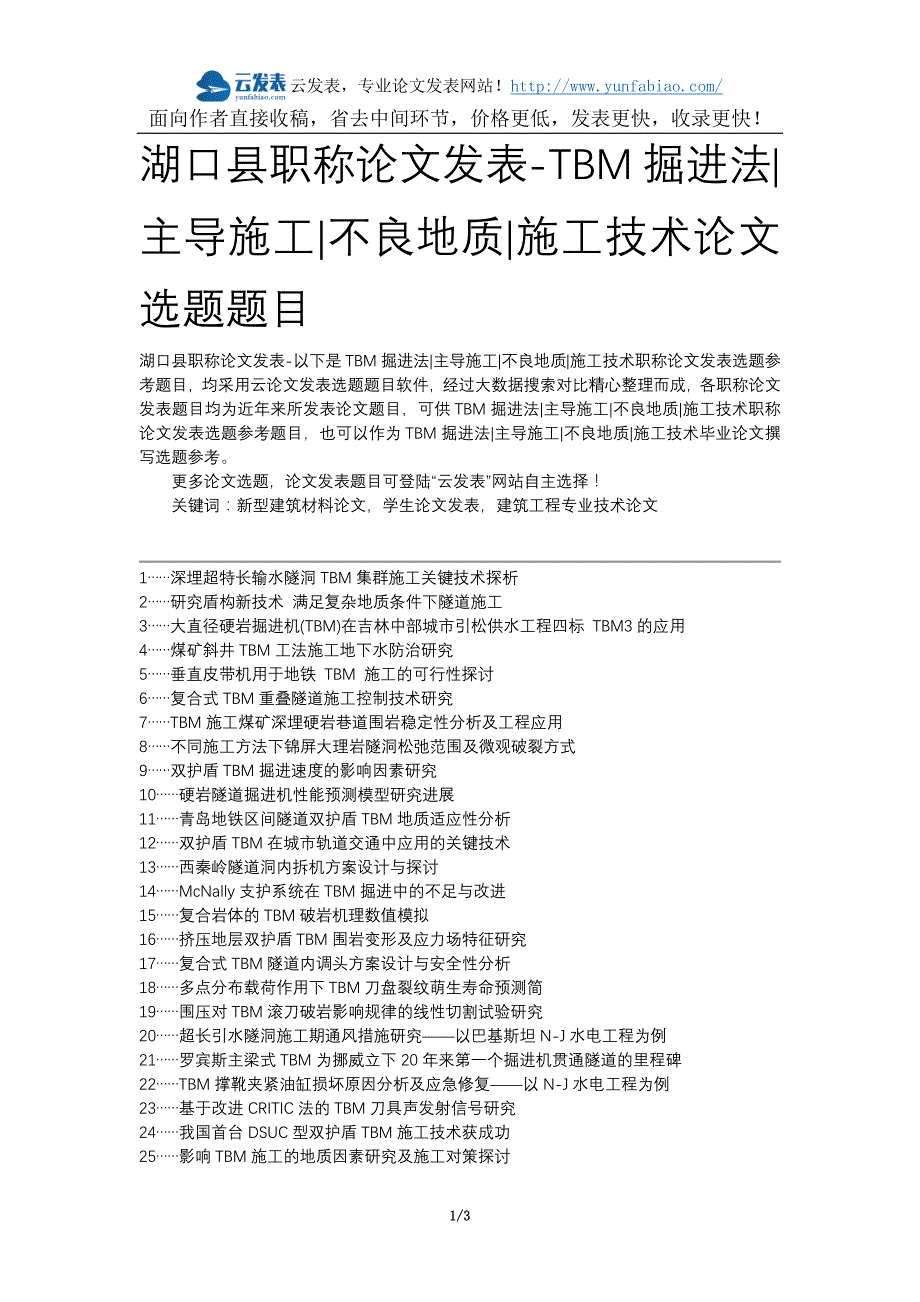 云发表 yunfabiao.com 云发表，专业论文发表网站！http://www.yunfabiao.com/
面向作者直接收稿，省去中间环节，价格更低，发表更快，收录更快！

湖口县职称论文发表-TBM 掘进法|主导施工|不良地质|施工技术论文选题题目

湖口县职称论文发表-以下是 TBM 掘进法|主导施工|不良地质|施工技术职称论文发表选题参考题目，均采用云论文发表选题题目软件，经过大数据搜索对比精心整理而成，各职称论文发表题目均为近年来所发表论文题目，可供 TBM 掘进法|主导施工|不良地质|施工技术职称论文发表选题参考题目，也可以作为 TBM 掘进法|主导施工|不良地质|施工技术毕业论文撰写选题参考。

更多论文选题，论文发表题目可登陆“云发表”网站自主选择！

关键词：新型建筑材料论文，学生论文发表，建筑工程专业技术论文

1……深埋超特长输水隧洞 TBM 集群施工关键技术探析
2……研究盾构新技术 满足复杂地质条件下隧道施工
3……大直径硬岩掘进机(TBM)在吉林中部城市引松供水工程四标 TBM3 的应用
4……煤矿斜井 TBM 工法施工地下水防治研究
5……垂直皮带机用于地铁 TBM 施工的可行性探讨
6……复合式 TBM 重叠隧道施工控制技术研究
7……TBM 施工煤矿深埋硬岩巷道围岩稳定性分析及工程应用
8……不同施工方法下锦屏大理岩隧洞松弛范围及微观破裂方式
9……双护盾 TBM 掘进速度的影响因素研究
10……硬岩隧道掘进机性能预测模型研究进展
11……青岛地铁区间隧道双护盾 TBM 地质适应性分析
12……双护盾 TBM 在城市轨道交通中应用的关键技术
13……西秦岭隧道洞内拆机方案设计与探讨
14……McNally 支护系统在 TBM 掘进中的不足与改进
15……复合岩体的 TBM 破岩机理数值模拟
16……挤压地层双护盾 TBM 围岩变形及应力场特征研究
17……复合式 TBM 隧道内调头方案设计与安全性分析
18……多点分布载荷作用下 TBM 刀盘裂纹萌生寿命预测简
19……围压对 TBM 滚刀破岩影响规律的线性切割试验研究
20……超长引水隧洞施工期通风措施研究——以巴基斯坦 N-J 水电工程为例
21……罗宾斯主梁式 TBM 为挪威立下 20 年来第一个掘进机贯通隧道的里程碑
22……TBM 撑靴夹紧油缸损坏原因分析及应急修复——以 N-J 水电工程为例
23……基于改进 CRITIC 法的 TBM 刀具声发射信号研究
24……我国首台 DSUC 型双护盾 TBM 施工技术获成功
25……影响 TBM 施工的地质因素研究及施工对策探讨

1/3